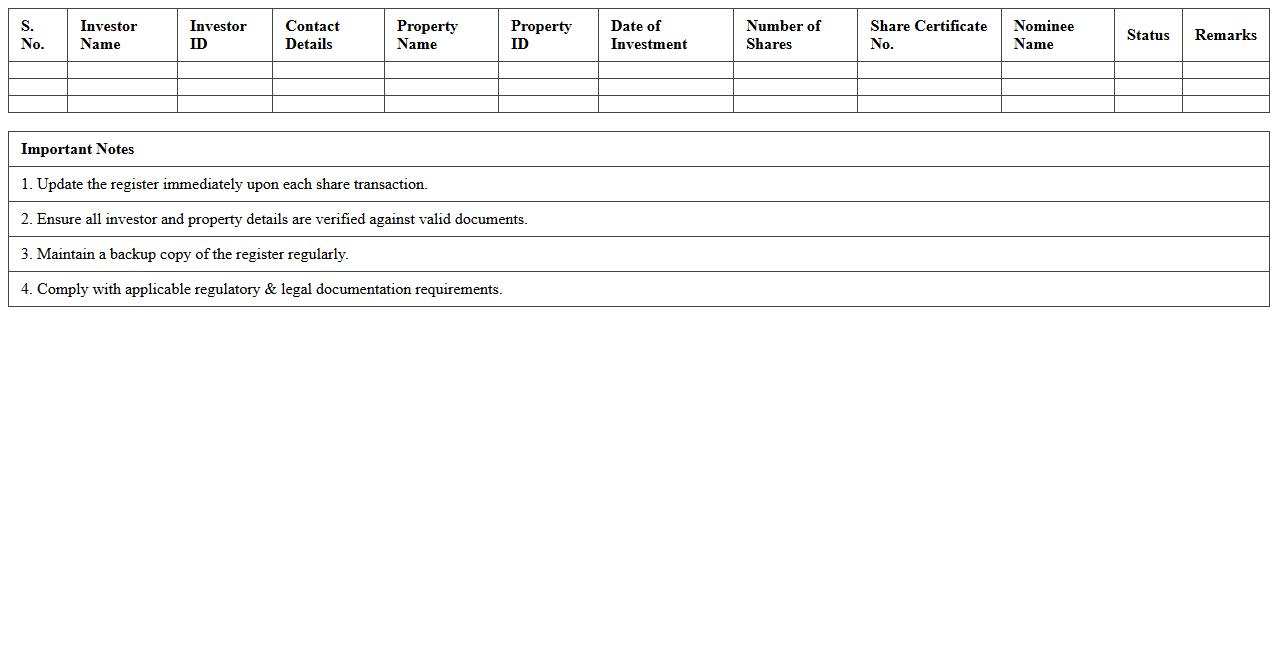 | S. No. | Investor Name | Investor ID | Contact Details | Property Name | Property ID | Date of Investment | Number of Shares | Share Certificate No. | Nominee Name | Status | Remarks |
|---|---|---|---|---|---|---|---|---|---|---|---|
| | | | | | | | | | | | |
| | | | | | | | | | | | |
| | | | | | | | | | | | |

| Important Notes |
|---|
| 1. Update the register immediately upon each share transaction. |
| 2. Ensure all investor and property details are verified against valid documents. |
| 3. Maintain a backup copy of the register regularly. |
| 4. Comply with applicable regulatory & legal documentation requirements. |